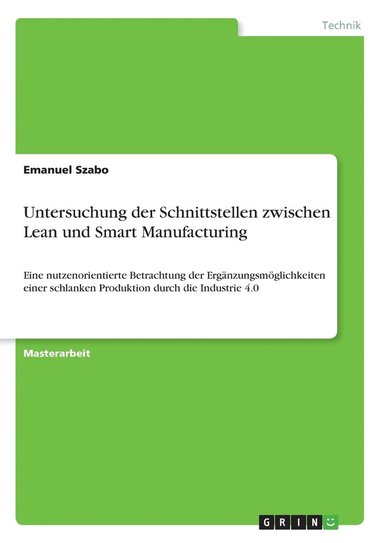 Technik

Emanuel Szabo

Untersuchung der Schnittstellen zwischen Lean und Smart Manufacturing

Eine nutzenorientierte Betrachtung der Ergänzungsmöglichkeiten einer schlanken Produktion durch die Industrie 4.0

Masterarbeit

GRIN